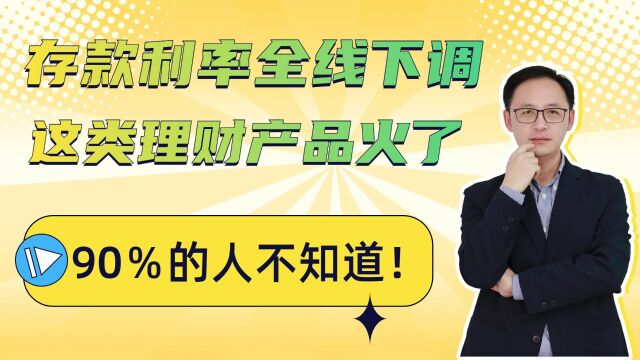 存款利率全线下调
这类理财产品火了

90％的人不知道！